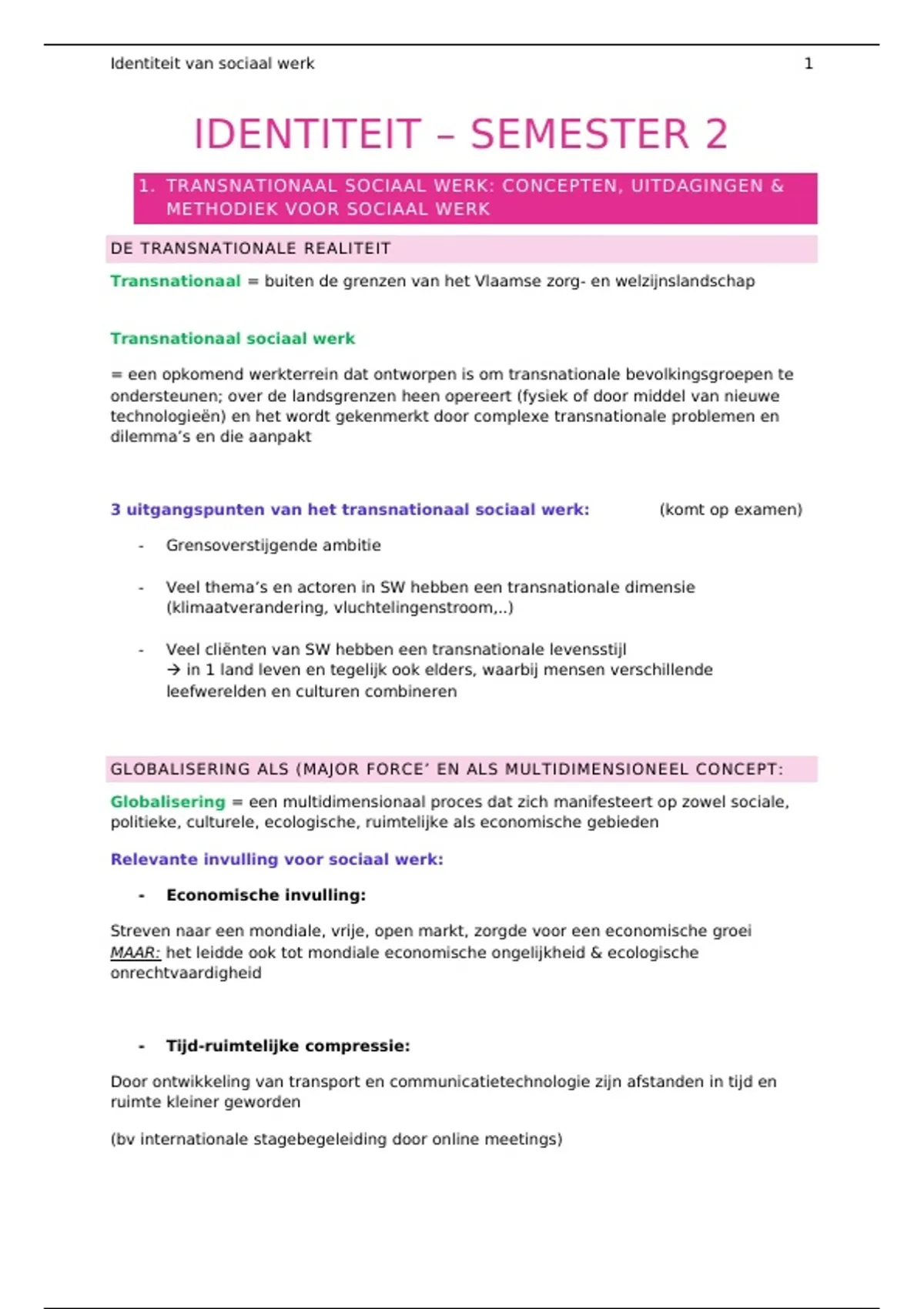 Identiteit van sociaal werk 1

IDENTITEIT – SEMESTER 2

1. TRANSNATIONAAL SOCIAAL WERK: CONCEPTEN, UITDAGINGEN & METHODIEK VOOR SOCIAAL WERK

DE TRANSNATIONALE REALITEIT

Transnationaal = buiten de grenzen van het Vlaamse zorg- en welzijnslandschap

Transnationaal sociaal werk

= een opkomend werkterrein dat ontworpen is om transnationale bevolkingsgroepen te ondersteunen; over de landsgrenzen heen opereert (fysiek of door middel van nieuwe technologieën) en het wordt gekenmerkt door complexe transnationale problemen en dilemma's en die aanpakt

3 uitgangspunten van het transnationaal sociaal werk: (komt op examen)

- Grensoverstijgende ambitie

- Veel thema's en actoren in SW hebben een transnationale dimensie (klimaatverandering, vluchtelingenstroom,..)

- Veel cliënten van SW hebben een transnationale levensstijl
→ in 1 land leven en tegelijk ook elders, waarbij mensen verschillende leefwerelden en culturen combineren

GLOBALISERING ALS (MAJOR FORCE' EN ALS MULTIDIMENSIONEEL CONCEPT:

Globalisering = een multidimensionaal proces dat zich manifesteert op zowel sociale, politieke, culturele, ecologische, ruimtelijke als economische gebieden

Relevante invulling voor sociaal werk:

- Economische invulling:

Streven naar een mondiale, vrije, open markt, zorgde voor een economische groei MAAR: het leidde ook tot mondiale economische ongelijkheid & ecologische onrechtvaardigheid

- Tijd-ruimtelijke compressie:

Door ontwikkeling van transport en communicatietechnologie zijn afstanden in tijd en ruimte kleiner geworden

(bv internationale stagebegeleiding door online meetings)